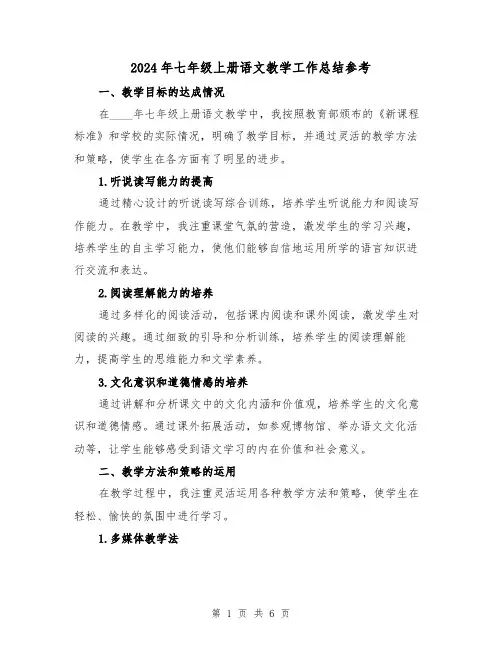 2024年七年级上册语文教学工作总结参考

一、教学目标的达成情况

在____年七年级上册语文教学中，我按照教育部颁布的《新课程标准》和学校的实际情况，明确了教学目标，并通过灵活的教学方法和策略，使学生在各方面有了明显的进步。

1.听说读写能力的提高

通过精心设计的听说读写综合训练，培养学生听说能力和阅读写作能力。在教学中，我注重课堂气氛的营造，激发学生的学习兴趣，培养学生的自主学习能力，使他们能够自信地运用所学的语言知识进行交流和表达。

2.阅读理解能力的培养

通过多样化的阅读活动，包括课内阅读和课外阅读，激发学生对阅读的兴趣。通过细致的引导和分析训练，培养学生的阅读理解能力，提高学生的思维能力和文学素养。

3.文化意识和道德情感的培养

通过讲解和分析课文中的文化内涵和价值观，培养学生的文化意识和道德情感。通过课外拓展活动，如参观博物馆、举办语文文化活动等，让学生能够感受到语文学习的内在价值和社会意义。

二、教学方法和策略的运用

在教学过程中，我注重灵活运用各种教学方法和策略，使学生在轻松、愉快的氛围中进行学习。

1.多媒体教学法

第 1 页 共 6 页